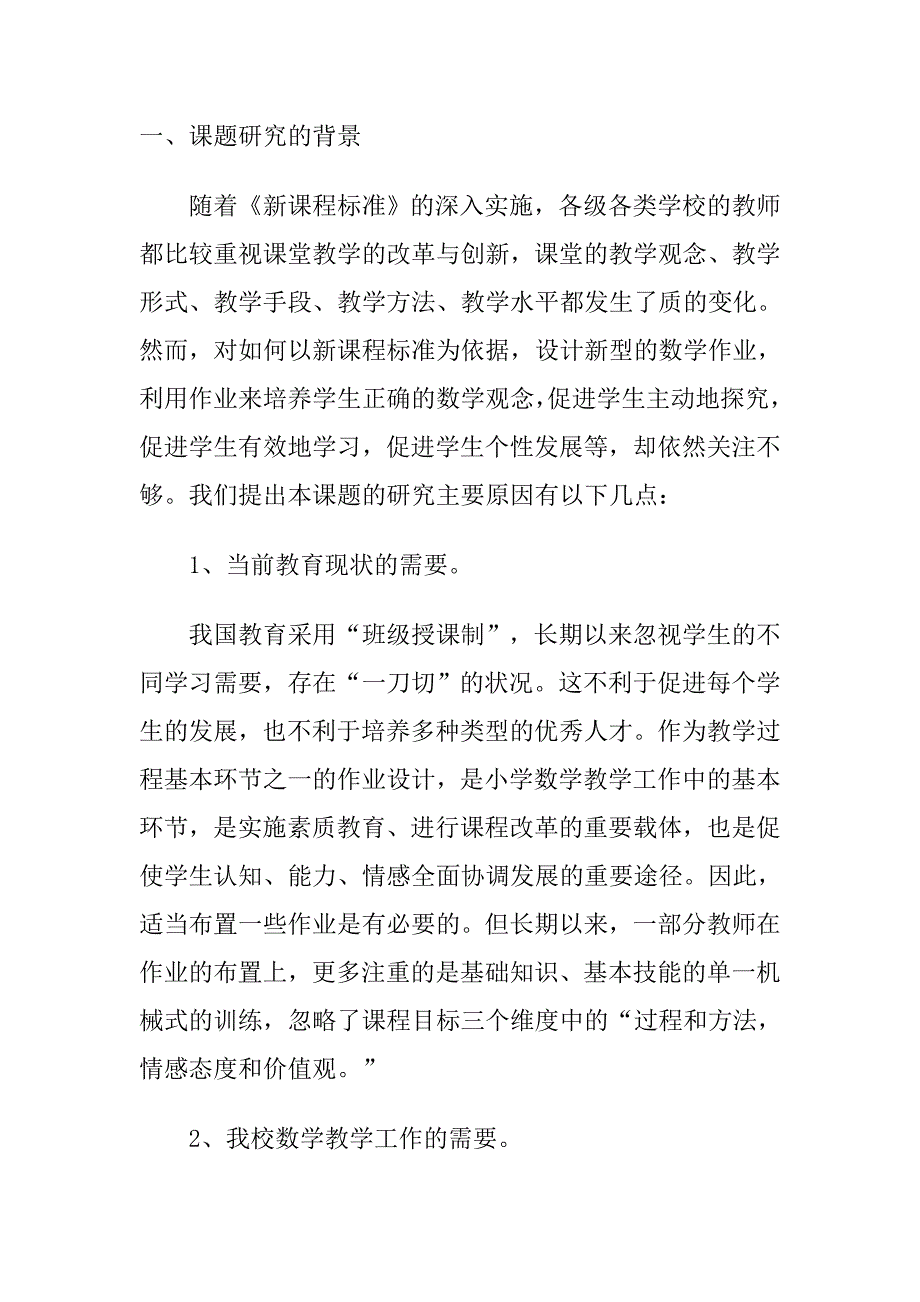 一、课题研究的背景

随着《新课程标准》的深入实施，各级各类学校的教师都比较重视课堂教学的改革与创新，课堂的教学观念、教学形式、教学手段、教学方法、教学水平都发生了质的变化。然而，对如何以新课程标准为依据，设计新型的数学作业，利用作业来培养学生正确的数学观念，促进学生主动地探究，促进学生有效地学习，促进学生个性发展等，却依然关注不够。我们提出本课题的研究主要原因有以下几点：

1、当前教育现状的需要。

我国教育采用“班级授课制”，长期以来忽视学生的不同学习需要，存在“一刀切”的状况。这不利于促进每个学生的发展，也不利于培养多种类型的优秀人才。作为教学过程基本环节之一的作业设计，是小学数学教学工作中的基本环节，是实施素质教育、进行课程改革的重要载体，也是促使学生认知、能力、情感全面协调发展的重要途径。因此，适当布置一些作业是有必要的。但长期以来，一部分教师在作业的布置上，更多注重的是基础知识、基本技能的单一机械式的训练，忽略了课程目标三个维度中的“过程和方法，情感态度和价值观。”

2、我校数学教学工作的需要。